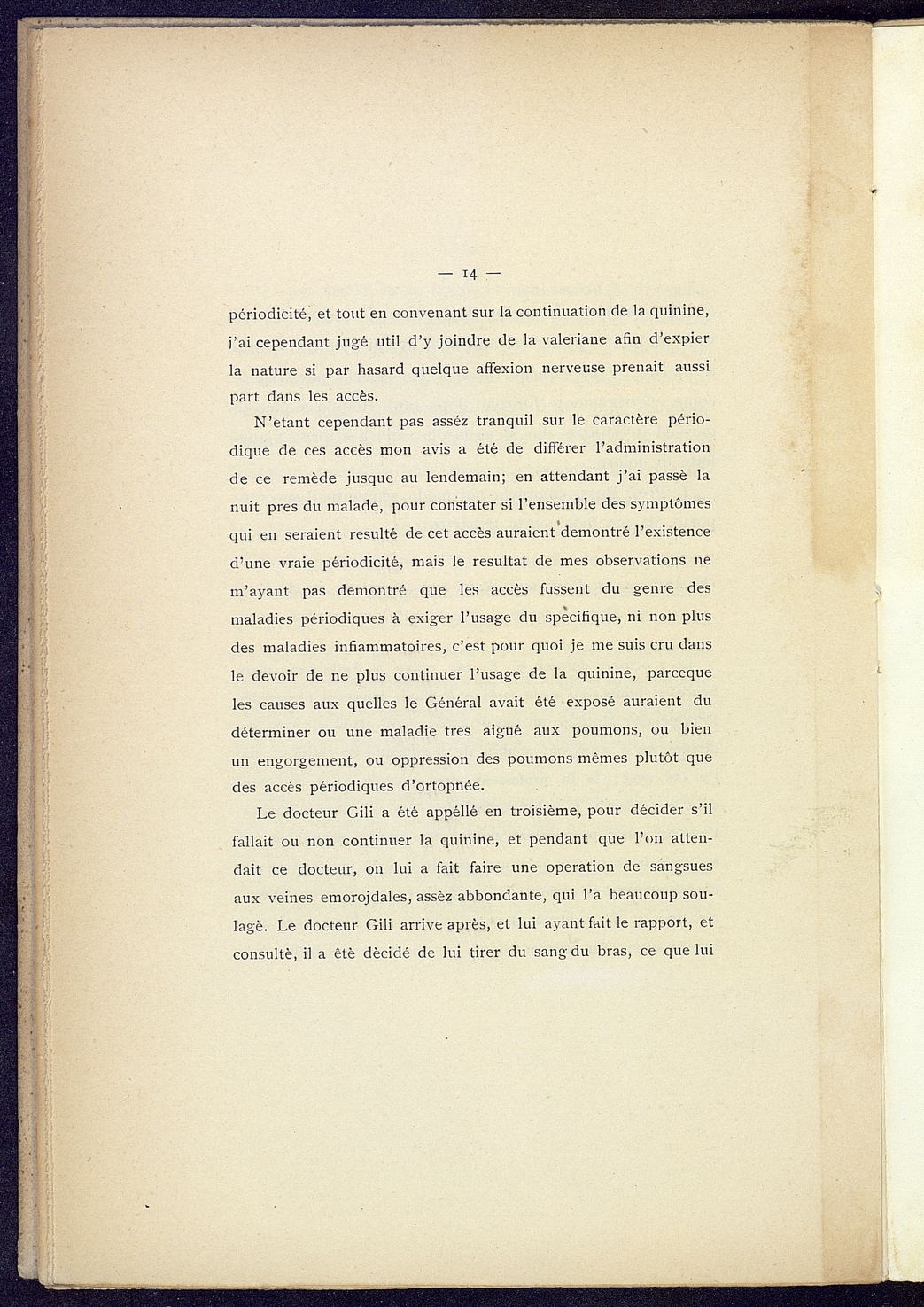 — 14 —

périodicité, et tout en convenant sur la continuation de la quinine, j'ai cependant jugé util d'y joindre de la valeriane afin d'expier la nature si par hasard quelque affexion nerveuse prenait aussi part dans les accès.

N'etant cependant pas asséz tranquil sur le caractère périodique de ces accès mon avis a été de différer l'administration de ce remède jusque au lendemain; en attendant j'ai passè la nuit pres du malade, pour constater si l'ensemble des symptômes qui en seraient resulté de cet accès auraient demontré l'existence d'une vraie périodicité, mais le resultat de mes observations ne m'ayant pas demontré que les accès fussent du genre des maladies périodiques à exiger l'usage du specifique, ni non plus des maladies infiammatoires, c'est pour quoi je me suis cru dans le devoir de ne plus continuer l'usage de la quinine, parceque les causes aux quelles le Général avait été exposé auraient du déterminer ou une maladie tres aigué aux poumons, ou bien un engorgement, ou oppression des poumons mêmes plutôt que des accès périodiques d'ortopnée.

Le docteur Gili a été appéllé en troisième, pour décider s'il fallait ou non continuer la quinine, et pendant que l'on attendait ce docteur, on lui a fait faire une operation de sangsues aux veines emorojdales, assèz abbondante, qui l'a beaucoup soulagè. Le docteur Gili arrive après, et lui ayant fait le rapport, et consultè, il a ètè dècidé de lui tirer du sang du bras, ce que lui